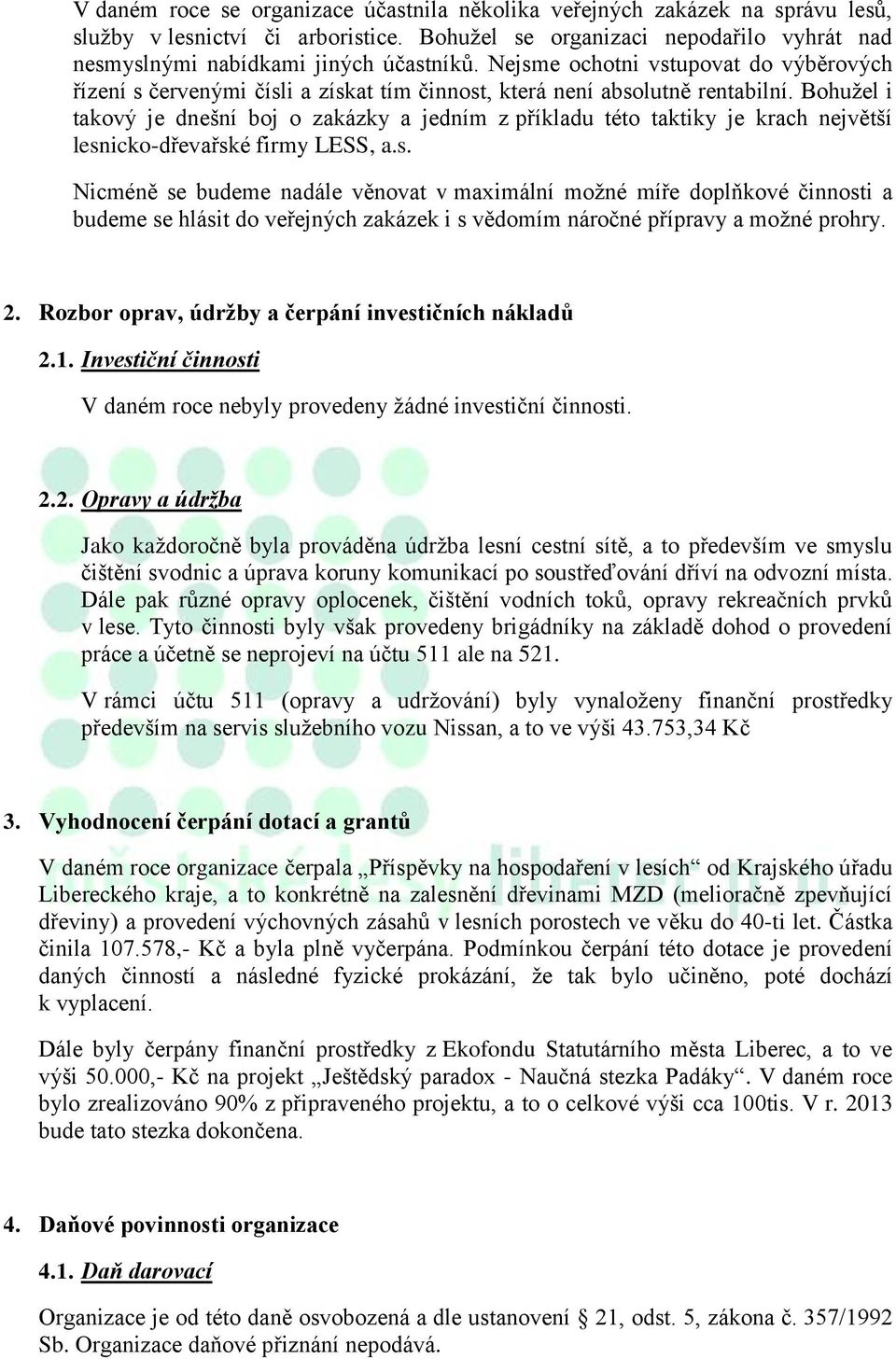 V daném roce se organizace účastnila několika veřejných zakázek na správu lesů, služby v lesnictví či arboristice. Bohužel se organizaci nepodařilo vyhrát nad nesmyslnými nabídkami jiných účastníků. Nejsme ochotni vstupovat do výběrových řízení s červenými čísli a získat tím činnost, která není absolutně rentabilní. Bohužel i takový je dnešní boj o zakázky a jedním z příkladu této taktiky je krach největší lesnicko-dřevařské firmy LESS, a.s.

Nicméně se budeme nadále věnovat v maximální možné míře doplňkové činnosti a budeme se hlásit do veřejných zakázek i s vědomím náročné přípravy a možné prohry.

2. Rozbor oprav, údržby a čerpání investičních nákladů

2.1. Investiční činnosti

V daném roce nebyly provedeny žádné investiční činnosti.

2.2. Opravy a údržba

Jako každoročně byla prováděna údržba lesní cestní sítě, a to především ve smyslu čištění svodnic a úprava koruny komunikací po soustřeďování dříví na odvozní místa. Dále pak různé opravy oplocenek, čištění vodních toků, opravy rekreačních prvků v lese. Tyto činnosti byly však provedeny brigádníky na základě dohod o provedení práce a účetně se neprojeví na účtu 511 ale na 521.

V rámci účtu 511 (opravy a udržování) byly vynaloženy finanční prostředky především na servis služebního vozu Nissan, a to ve výši 43.753,34 Kč

3. Vyhodnocení čerpání dotací a grantů

V daném roce organizace čerpala „Příspěvky na hospodaření v lesích“ od Krajského úřadu Libereckého kraje, a to konkrétně na zalesnění dřevinami MZD (melioračně zpevňující dřeviny) a provedení výchovných zásahů v lesních porostech ve věku do 40-ti let. Částka činila 107.578,- Kč a byla plně vyčerpána. Podmínkou čerpání této dotace je provedení daných činností a následné fyzické prokázání, že tak bylo učiněno, poté dochází k vyplacení.

Dále byly čerpány finanční prostředky z Ekofondu Statutárního města Liberec, a to ve výši 50.000,- Kč na projekt „Ještědský paradox - Naučná stezka Padáky“. V daném roce bylo zrealizováno 90% z připraveného projektu, a to o celkové výši cca 100tis. V r. 2013 bude tato stezka dokončena.

4. Daňové povinnosti organizace

4.1. Daň darovací

Organizace je od této daně osvobozená a dle ustanovení § 21, odst. 5, zákona č. 357/1992 Sb. Organizace daňové přiznání nepodává.